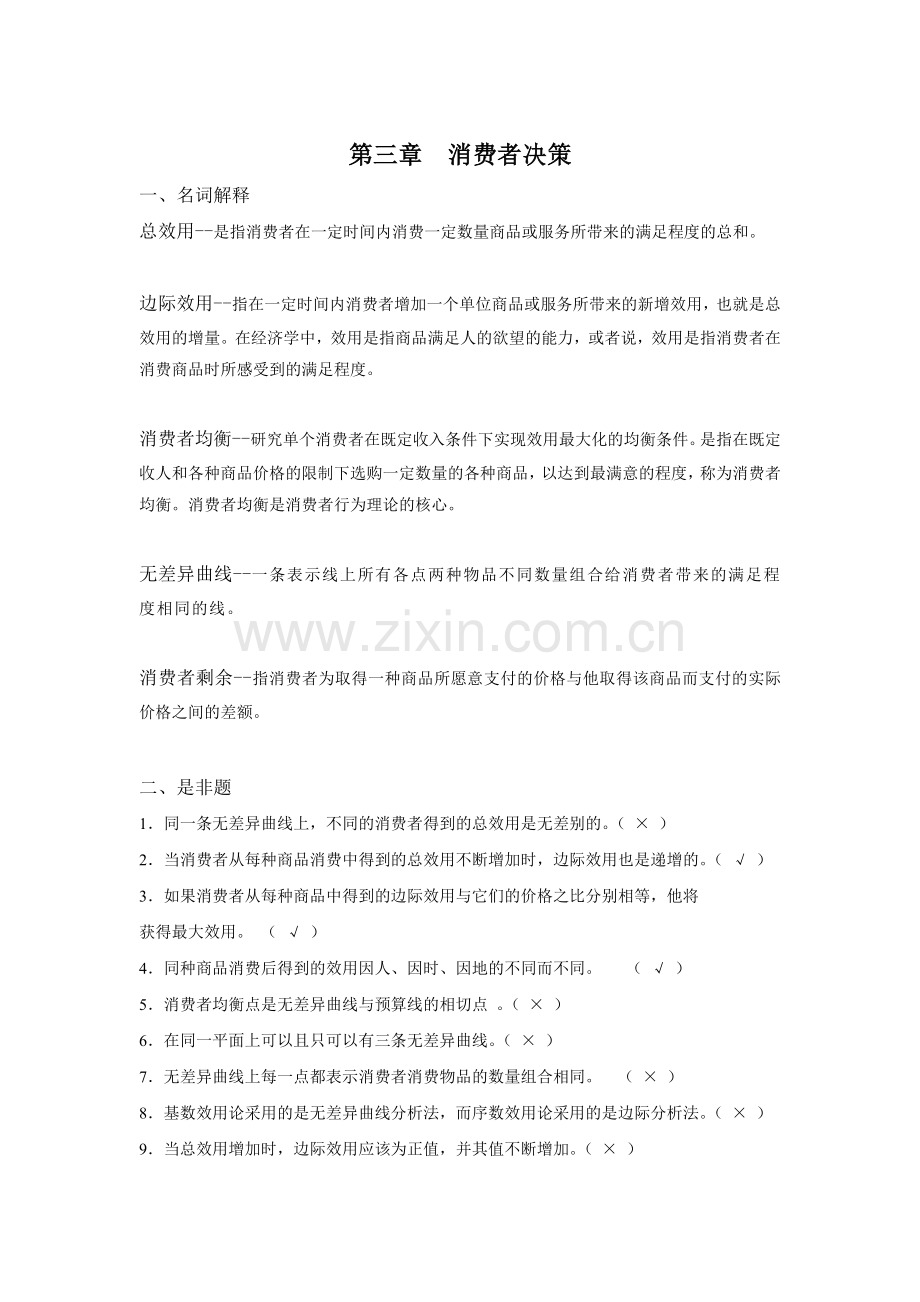 第三章　消费者决策

一、名词解释

总效用--是指消费者在一定时间内消费一定数量商品或服务所带来的满足程度的总和。

边际效用--指在一定时间内消费者增加一个单位商品或服务所带来的新增效用，也就是总效用的增量。在经济学中，效用是指商品满足人的欲望的能力，或者说，效用是指消费者在消费商品时所感受到的满足程度。

消费者均衡--研究单个消费者在既定收入条件下实现效用最大化的均衡条件。是指在既定收人和各种商品价格的限制下选购一定数量的各种商品，以达到最满意的程度，称为消费者均衡。消费者均衡是消费者行为理论的核心。

无差异曲线--一条表示线上所有各点两种物品不同数量组合给消费者带来的满足程度相同的线。

www.zixin.com.cn

消费者剩余--指消费者为取得一种商品所愿意支付的价格与他取得该商品而支付的实际价格之间的差额。

二、是非题

1．同一条无差异曲线上，不同的消费者得到的总效用是无差别的。（ × ）

2．当消费者从每种商品消费中得到的总效用不断增加时，边际效用也是递增的。（ √ ）

3．如果消费者从每种商品中得到的边际效用与它们的价格之比分别相等，他将获得最大效用。 （ √ ）

4．同种商品消费后得到的效用因人、因时、因地的不同而不同。 （ √ ）

5．消费者均衡点是无差异曲线与预算线的相切点 。（ × ）

6．在同一平面上可以且只可以有三条无差异曲线。（ × ）

7．无差异曲线上每一点都表示消费者消费物品的数量组合相同。 （ × ）

8．基数效用论采用的是无差异曲线分析法，而序数效用论采用的是边际分析法。（ × ）

9．当总效用增加时，边际效用应该为正值，并其值不断增加。（ × ）